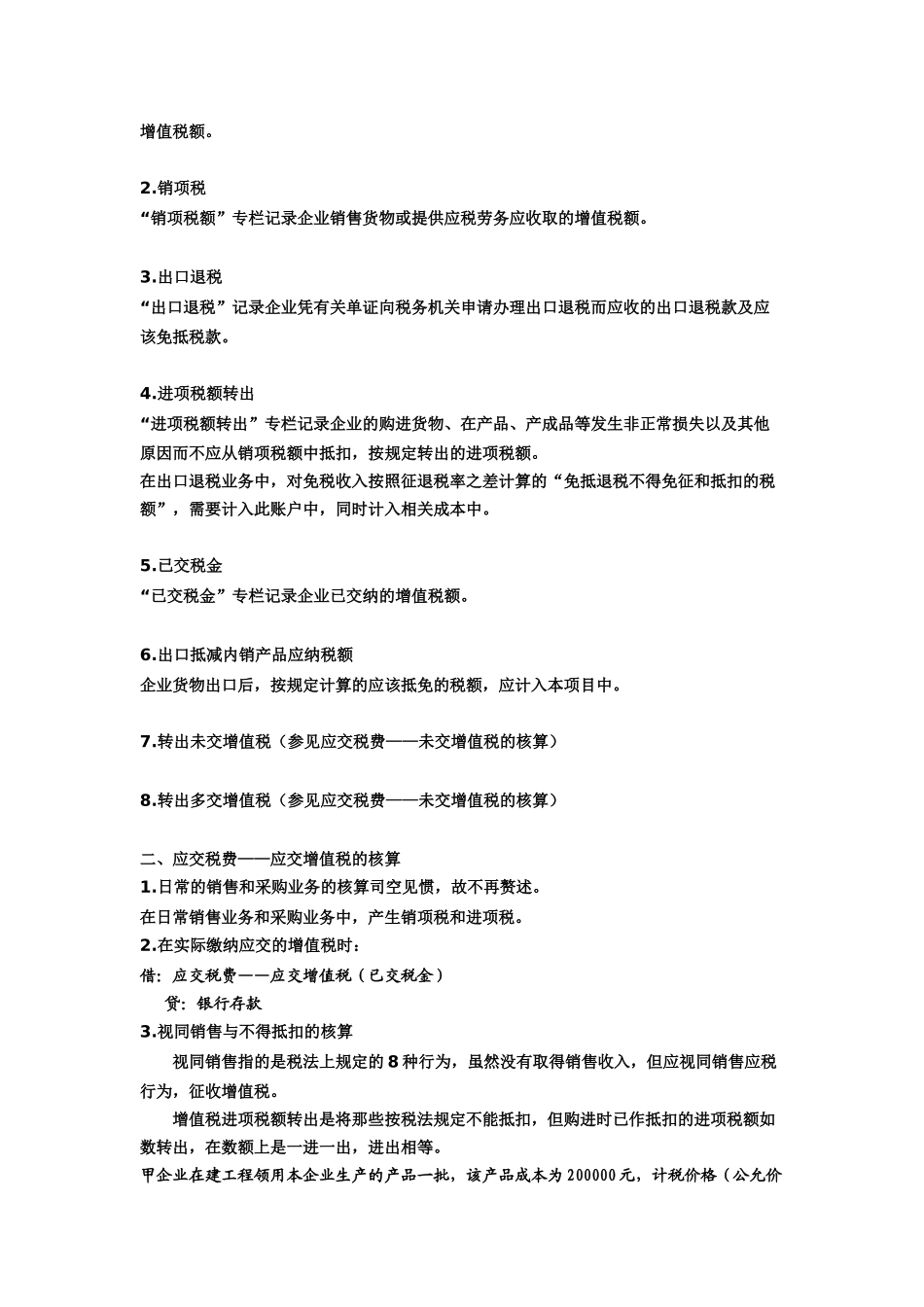 增值税额。

2.销项税
“销项税额”专栏记录企业销售货物或提供应税劳务应收取的增值税额。

3.出口退税
“出口退税”记录企业凭有关单证向税务机关申请办理出口退税而应收的出口退税款及应该免抵税款。

4.进项税额转出
“进项税额转出”专栏记录企业的购进货物、在产品、产成品等发生非正常损失以及其他原因而不应从销项税额中抵扣，按规定转出的进项税额。
在出口退税业务中，对免税收入按照征退税率之差计算的“免抵退税不得免征和抵扣的税额”，需要计入此账户中，同时计入相关成本中。

5.已交税金
“已交税金”专栏记录企业已交纳的增值税额。

6.出口抵减内销产品应纳税额
企业货物出口后，按规定计算的应该抵免的税额，应计入本项目中。

7.转出未交增值税（参见应交税费——未交增值税的核算）

8.转出多交增值税（参见应交税费——未交增值税的核算）

二、应交税费——应交增值税的核算
1.日常的销售和采购业务的核算司空见惯，故不再赘述。
在日常销售业务和采购业务中，产生销项税和进项税。
2.在实际缴纳应交的增值税时：
借：应交税费——应交增值税（已交税金）
贷：银行存款
3.视同销售与不得抵扣的核算
视同销售指的是税法上规定的8种行为，虽然没有取得销售收入，但应视同销售应税行为，征收增值税。
增值税进项税额转出是将那些按税法规定不能抵扣，但购进时已作抵扣的进项税额如数转出，在数额上是一进一出，进出相等。
甲企业在建工程领用本企业生产的产品一批，该产品成本为200000元，计税价格（公允价